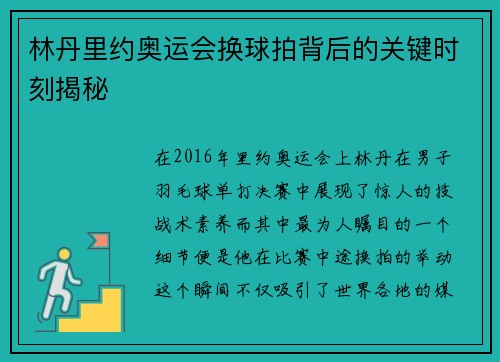 林丹里约奥运会换球拍背后的关键时刻揭秘

在2016年里约奥运会上林丹在男子羽毛球单打决赛中展现了惊人的技战术素养而其中最为人瞩目的一个细节便是他在比赛中途换拍的举动这个瞬间不仅吸引了世界各地的媒